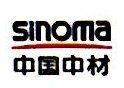 sinoma
中国中材